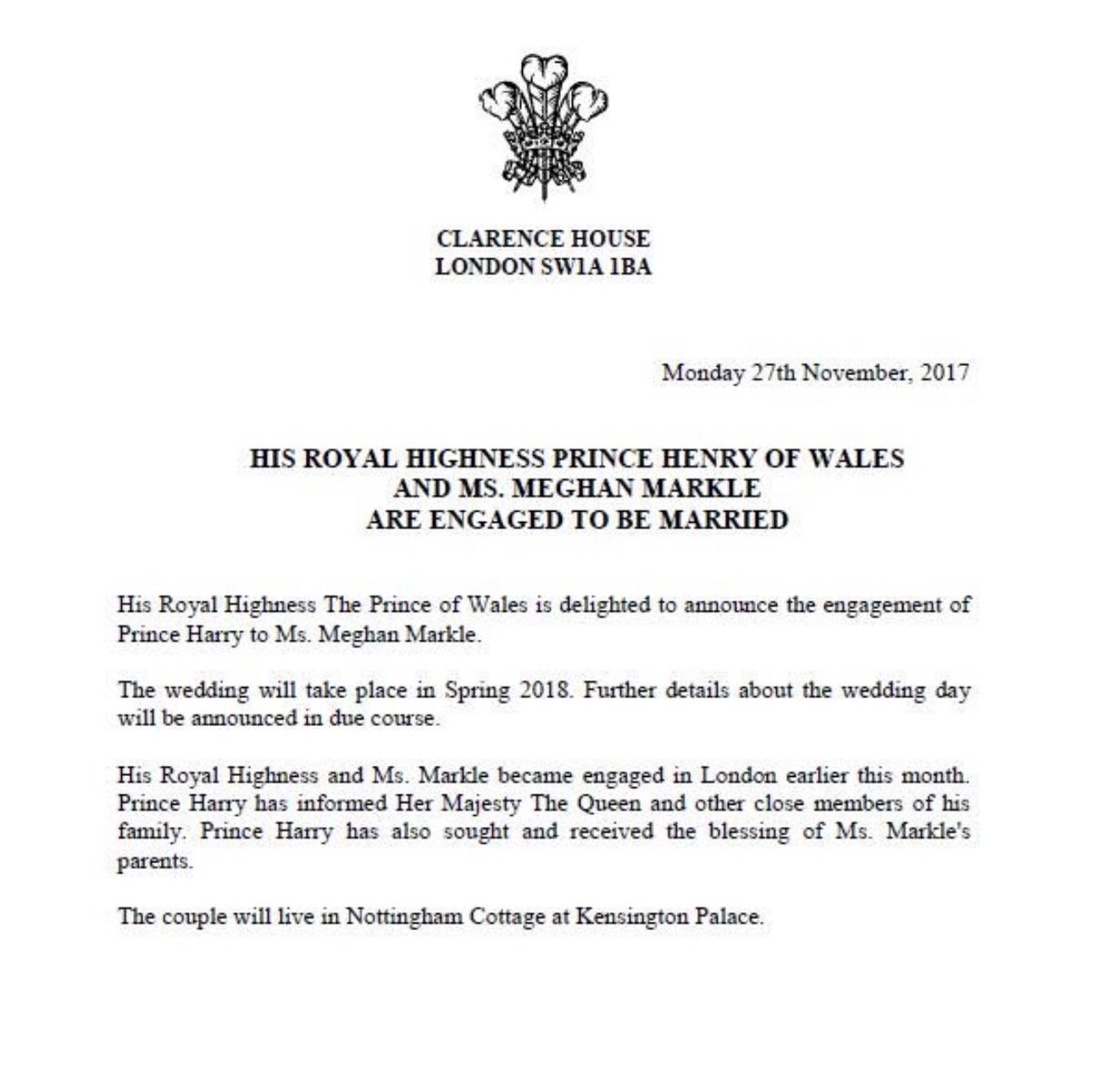 CLARENCE HOUSE
LONDON SW1A 1BA

Monday 27th November, 2017

HIS ROYAL HIGHNESS PRINCE HENRY OF WALES
AND MS. MEGHAN MARKLE
ARE ENGAGED TO BE MARRIED

His Royal Highness The Prince of Wales is delighted to announce the engagement of Prince Harry to Ms. Meghan Markle.

The wedding will take place in Spring 2018. Further details about the wedding day will be announced in due course.

His Royal Highness and Ms. Markle became engaged in London earlier this month. Prince Harry has informed Her Majesty The Queen and other close members of his family. Prince Harry has also sought and received the blessing of Ms. Markle's parents.

The couple will live in Nottingham Cottage at Kensington Palace.